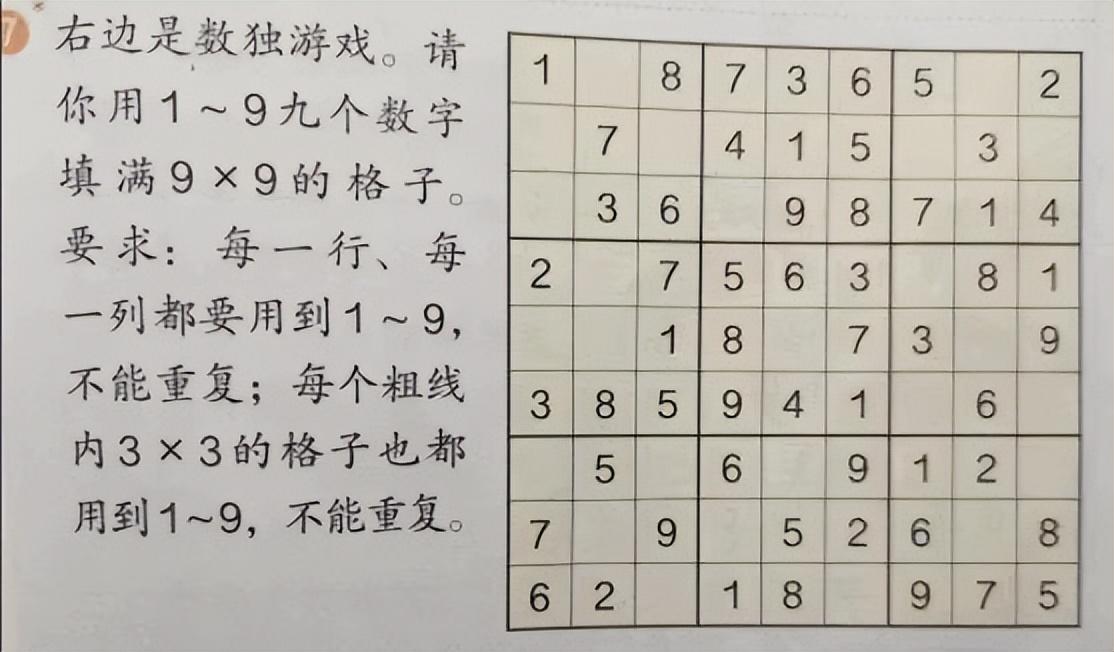 7 右边是数独游戏。请你用1～9九个数字填满9×9的格子。要求：每一行、每一列都要用到1～9，不能重复；每个粗线内3×3的格子也都用到1~9，不能重复。

| 1 |  | 8 | 7 | 3 | 6 | 5 |  | 2 |
|---|---|---|---|---|---|---|---|---|
|  | 7 |  | 4 | 1 | 5 |  | 3 |  |
|  | 3 | 6 |  | 9 | 8 | 7 | 1 | 4 |
| 2 |  | 7 | 5 | 6 | 3 |  | 8 | 1 |
|  |  | 1 | 8 |  | 7 | 3 |  | 9 |
| 3 | 8 | 5 | 9 | 4 | 1 |  | 6 |  |
|  | 5 |  | 6 |  | 9 | 1 | 2 |  |
| 7 |  | 9 |  | 5 | 2 | 6 |  | 8 |
| 6 | 2 |  | 1 | 8 |  | 9 | 7 | 5 |